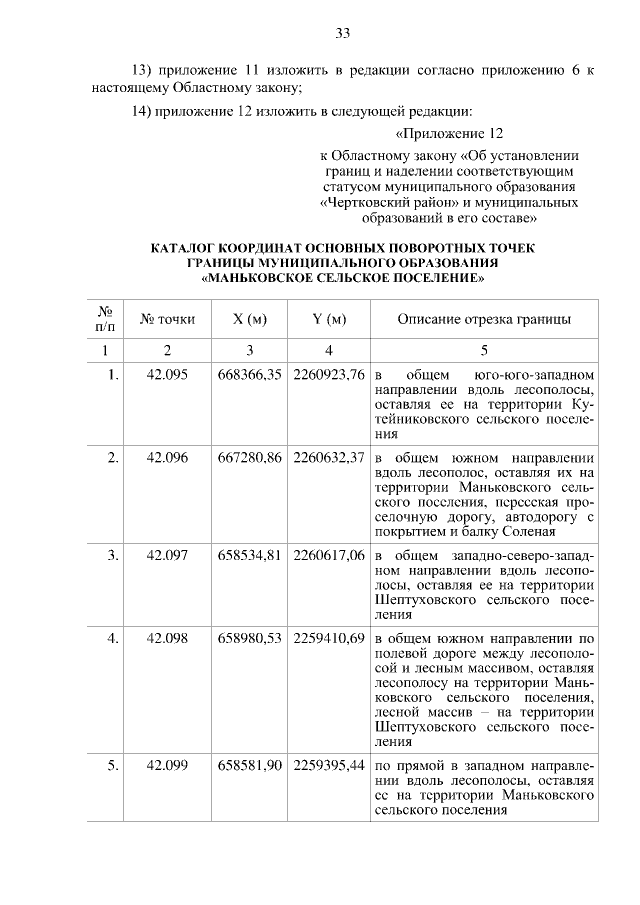 33

13) приложение 11 изложить в редакции согласно приложению 6 к настоящему Областному закону;

14) приложение 12 изложить в следующей редакции:

«Приложение 12

к Областному закону «Об установлении границ и наделении соответствующим статусом муниципального образования «Чертковский район» и муниципальных образований в его составе»

КАТАЛОГ КООРДИНАТ ОСНОВНЫХ ПОВОРОТНЫХ ТОЧЕК ГРАНИЦЫ МУНИЦИПАЛЬНОГО ОБРАЗОВАНИЯ «МАНЬКОВСКОЕ СЕЛЬСКОЕ ПОСЕЛЕНИЕ»

| № п/п | № точки | X (м) | Y (м) | Описание отрезка границы |
|---|---|---|---|---|
| 1 | 2 | 3 | 4 | 5 |
| 1. | 42.095 | 668366,35 | 2260923,76 | в общем юго-юго-западном направлении вдоль лесополосы, оставляя ее на территории Кутейниковского сельского поселения |
| 2. | 42.096 | 667280,86 | 2260632,37 | в общем южном направлении вдоль лесополос, оставляя их на территории Маньковского сельского поселения, пересекая проселочную дорогу, автодорогу с покрытием и балку Соленая |
| 3. | 42.097 | 658534,81 | 2260617,06 | в общем западно-северо-западном направлении вдоль лесополосы, оставляя ее на территории Шептуховского сельского поселения |
| 4. | 42.098 | 658980,53 | 2259410,69 | в общем южном направлении по полевой дороге между лесополосой и лесным массивом, оставляя лесополосу на территории Маньковского сельского поселения, лесной массив – на территории Шептуховского сельского поселения |
| 5. | 42.099 | 658581,90 | 2259395,44 | по прямой в западном направлении вдоль лесополосы, оставляя ее на территории Маньковского сельского поселения |